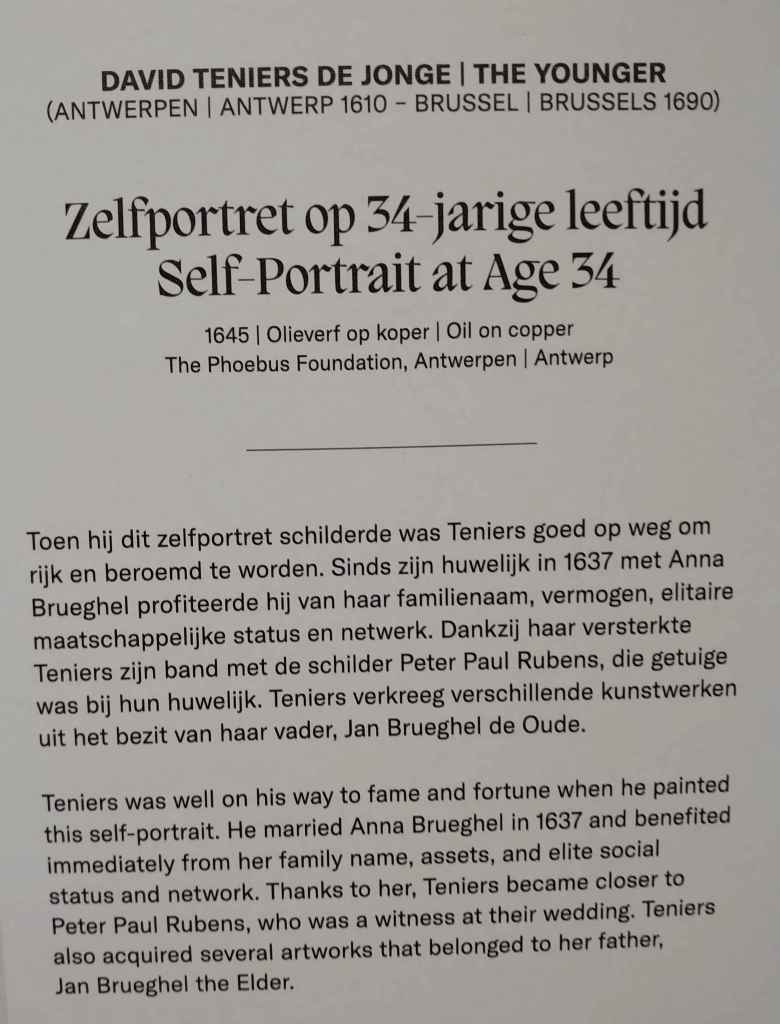 DAVID TENIERS DE JONGE | THE YOUNGER
(ANTWERPEN | ANTWERP 1610 – BRUSSEL | BRUSSELS 1690)

Zelfportret op 34-jarige leeftijd
Self-Portrait at Age 34

1645 | Olieverf op koper | Oil on copper
The Phoebus Foundation, Antwerpen | Antwerp

Toen hij dit zelfportret schilderde was Teniers goed op weg om rijk en beroemd te worden. Sinds zijn huwelijk in 1637 met Anna Brueghel profiteerde hij van haar familienaam, vermogen, elitaire maatschappelijke status en netwerk. Dankzij haar versterkte Teniers zijn band met de schilder Peter Paul Rubens, die getuige was bij hun huwelijk. Teniers verkreeg verschillende kunstwerken uit het bezit van haar vader, Jan Brueghel de Oude.

Teniers was well on his way to fame and fortune when he painted this self-portrait. He married Anna Brueghel in 1637 and benefited immediately from her family name, assets, and elite social status and network. Thanks to her, Teniers became closer to Peter Paul Rubens, who was a witness at their wedding. Teniers also acquired several artworks that belonged to her father, Jan Brueghel the Elder.